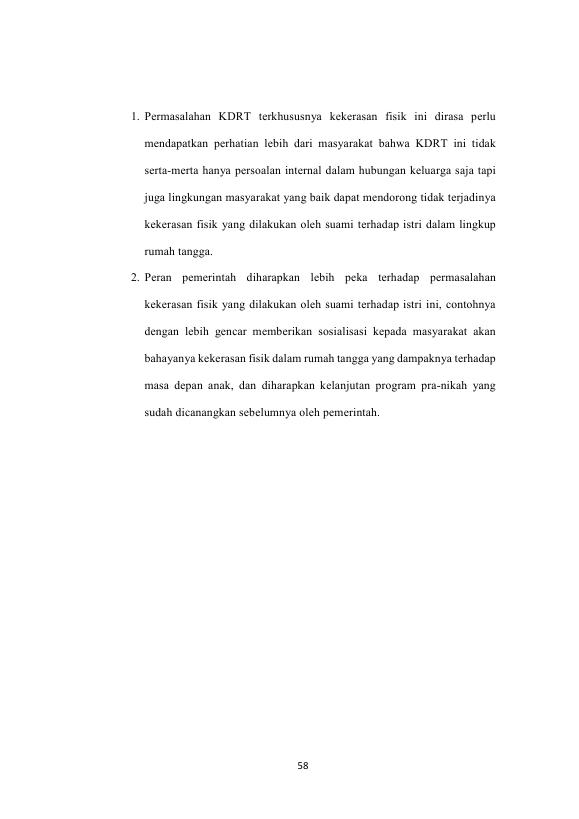 1. Permasalahan KDRT terkhususnya kekerasan fisik ini dirasa perlu mendapatkan perhatian lebih dari masyarakat bahwa KDRT ini tidak serta-merta hanya persoalan internal dalam hubungan keluarga saja tapi juga lingkungan masyarakat yang baik dapat mendorong tidak terjadinya kekerasan fisik yang dilakukan oleh suami terhadap istri dalam lingkup rumah tangga.

2. Peran pemerintah diharapkan lebih peka terhadap permasalahan kekerasan fisik yang dilakukan oleh suami terhadap istri ini, contohnya dengan lebih gencar memberikan sosialisasi kepada masyarakat akan bahayanya kekerasan fisik dalam rumah tangga yang dampaknya terhadap masa depan anak, dan diharapkan kelanjutan program pra-nikah yang sudah dicanangkan sebelumnya oleh pemerintah.

58